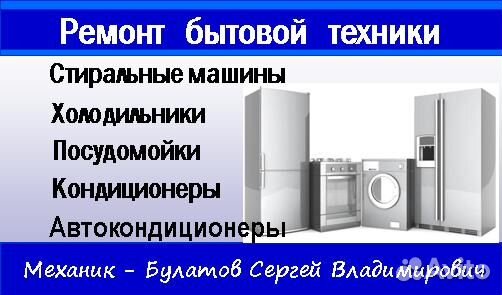 Ремонт бытовой техники

Стиральные машины

Холодильники

Посудомойки

Кондиционеры

Автокондиционеры

Механик - Булатов Сергей Владимирович

Avito